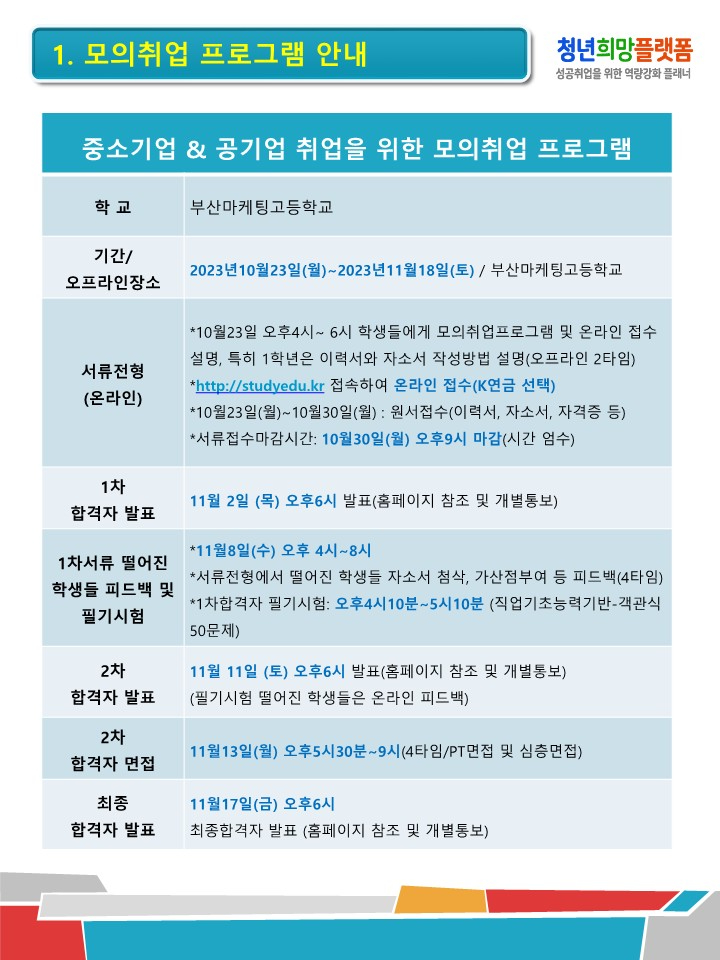 1. 모의취업 프로그램 안내

청년희망플랫폼
성공취업을 위한 역량강화 플래너

| 중소기업 & 공기업 취업을 위한 모의취업 프로그램 | |
|---|---|
| 학 교 | 부산마케팅고등학교 |
| 기간/ 오프라인장소 | 2023년10월23일(월)~2023년11월18일(토) / 부산마케팅고등학교 |
| 서류전형 (온라인) | *10월23일 오후4시~ 6시 학생들에게 모의취업프로그램 및 온라인 접수 설명, 특히 1학년은 이력서와 자소서 작성방법 설명(오프라인 2타임) *http://studyedu.kr 접속하여 온라인 접수(K연금 선택) *10월23일(월)~10월30일(월) : 원서접수(이력서, 자소서, 자격증 등) *서류접수마감시간: 10월30일(월) 오후9시 마감(시간 엄수) |
| 1차 합격자 발표 | 11월 2일 (목) 오후6시 발표(홈페이지 참조 및 개별통보) |
| 1차서류 떨어진 학생들 피드백 및 필기시험 | *11월8일(수) 오후 4시~8시 *서류전형에서 떨어진 학생들 자소서 첨삭, 가산점부여 등 피드백(4타임) *1차합격자 필기시험: 오후4시10분~5시10분 (직업기초능력기반-객관식 50문제) |
| 2차 합격자 발표 | 11월 11일 (토) 오후6시 발표(홈페이지 참조 및 개별통보) (필기시험 떨어진 학생들은 온라인 피드백) |
| 2차 합격자 면접 | 11월13일(월) 오후5시30분~9시(4타임/PT면접 및 심층면접) |
| 최종 합격자 발표 | 11월17일(금) 오후6시 최종합격자 발표 (홈페이지 참조 및 개별통보) |